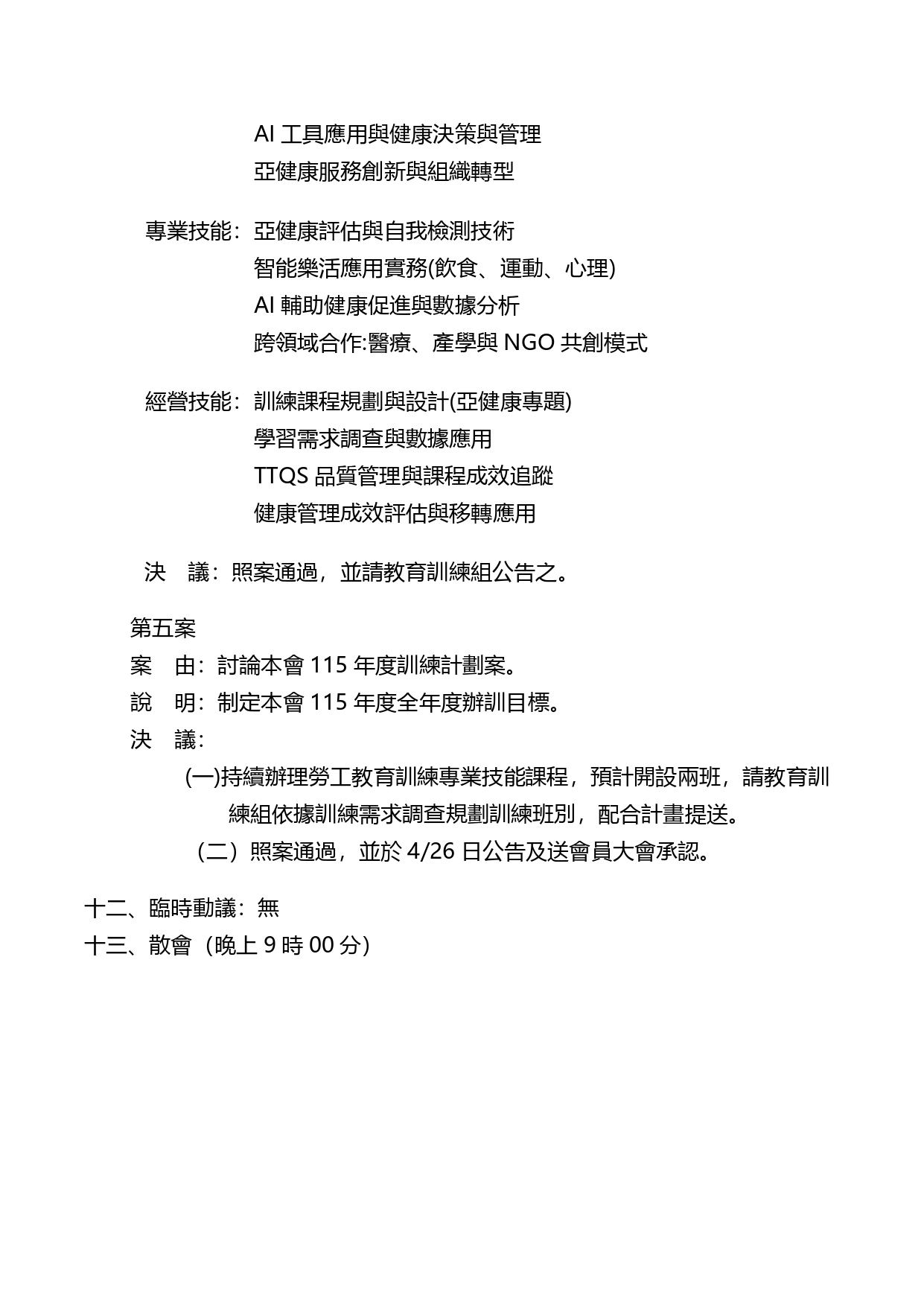 AI 工具應用與健康決策與管理
亞健康服務創新與組織轉型

專業技能：亞健康評估與自我檢測技術
智能樂活應用實務(飲食、運動、心理)
AI 輔助健康促進與數據分析
跨領域合作:醫療、產學與 NGO 共創模式

經營技能：訓練課程規劃與設計(亞健康專題)
學習需求調查與數據應用
TTQS 品質管理與課程成效追蹤
健康管理成效評估與移轉應用

決　議：照案通過，並請教育訓練組公告之。

第五案
案　由：討論本會 115 年度訓練計劃案。
說　明：制定本會 115 年度全年度辦訓目標。
決　議：
(一)持續辦理勞工教育訓練專業技能課程，預計開設兩班，請教育訓練組依據訓練需求調查規劃訓練班別，配合計畫提送。
（二）照案通過，並於 4/26 日公告及送會員大會承認。

十二、臨時動議：無
十三、散會（晚上 9 時 00 分）